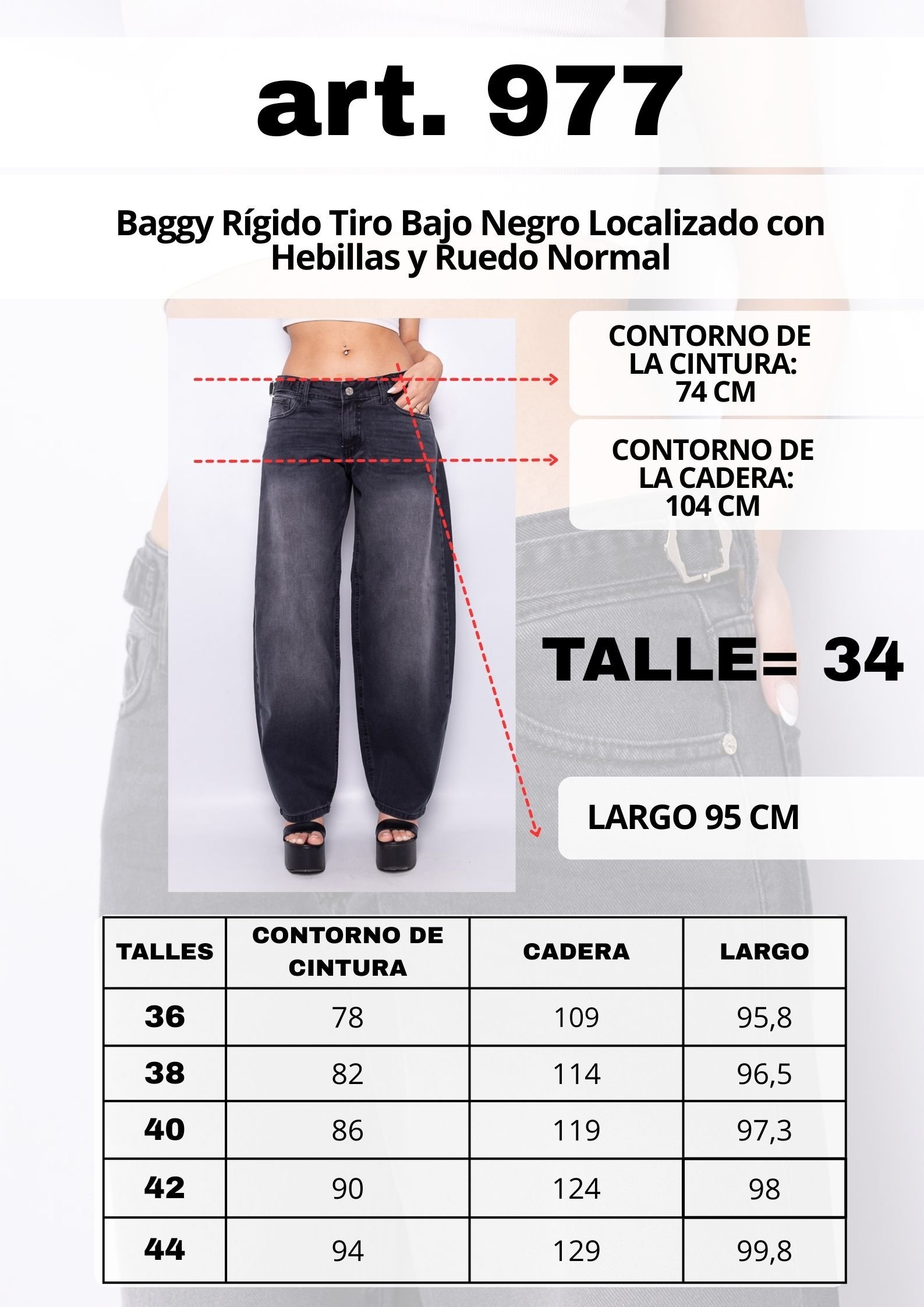 art. 977

Baggy Rígido Tiro Bajo Negro Localizado con Hebillas y Ruedo Normal

CONTORNO DE LA CINTURA: 74 CM

CONTORNO DE LA CADERA: 104 CM

TALLE= 34

LARGO 95 CM

| TALLES | CONTORNO DE CINTURA | CADERA | LARGO |
|---|---|---|---|
| 36 | 78 | 109 | 95,8 |
| 38 | 82 | 114 | 96,5 |
| 40 | 86 | 119 | 97,3 |
| 42 | 90 | 124 | 98 |
| 44 | 94 | 129 | 99,8 |